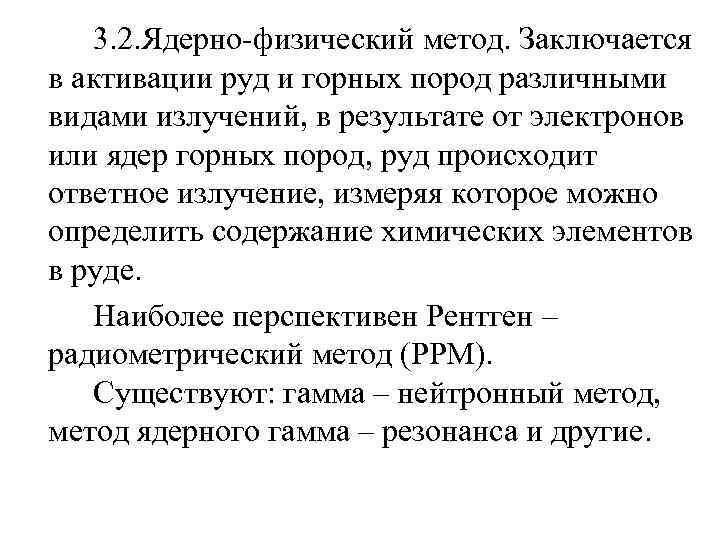 3.2.Ядерно-физический метод. Заключается в активации руд и горных пород различными видами излучений, в результате от электронов или ядер горных пород, руд происходит ответное излучение, измеряя которое можно определить содержание химических элементов в руде.

Наиболее перспективен Рентген – радиометрический метод (РРМ).

Существуют: гамма – нейтронный метод, метод ядерного гамма – резонанса и другие.